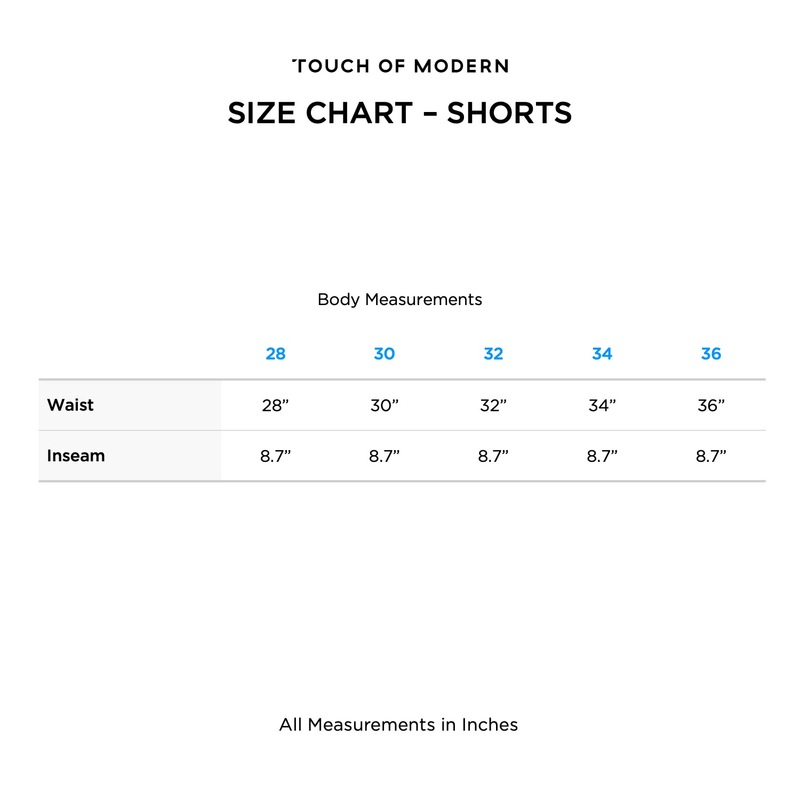 TOUCH OF MODERN

SIZE CHART – SHORTS

Body Measurements

| | 28 | 30 | 32 | 34 | 36 |
|---|---|---|---|---|---|
| Waist | 28” | 30” | 32” | 34” | 36” |
| Inseam | 8.7” | 8.7” | 8.7” | 8.7” | 8.7” |

All Measurements in Inches